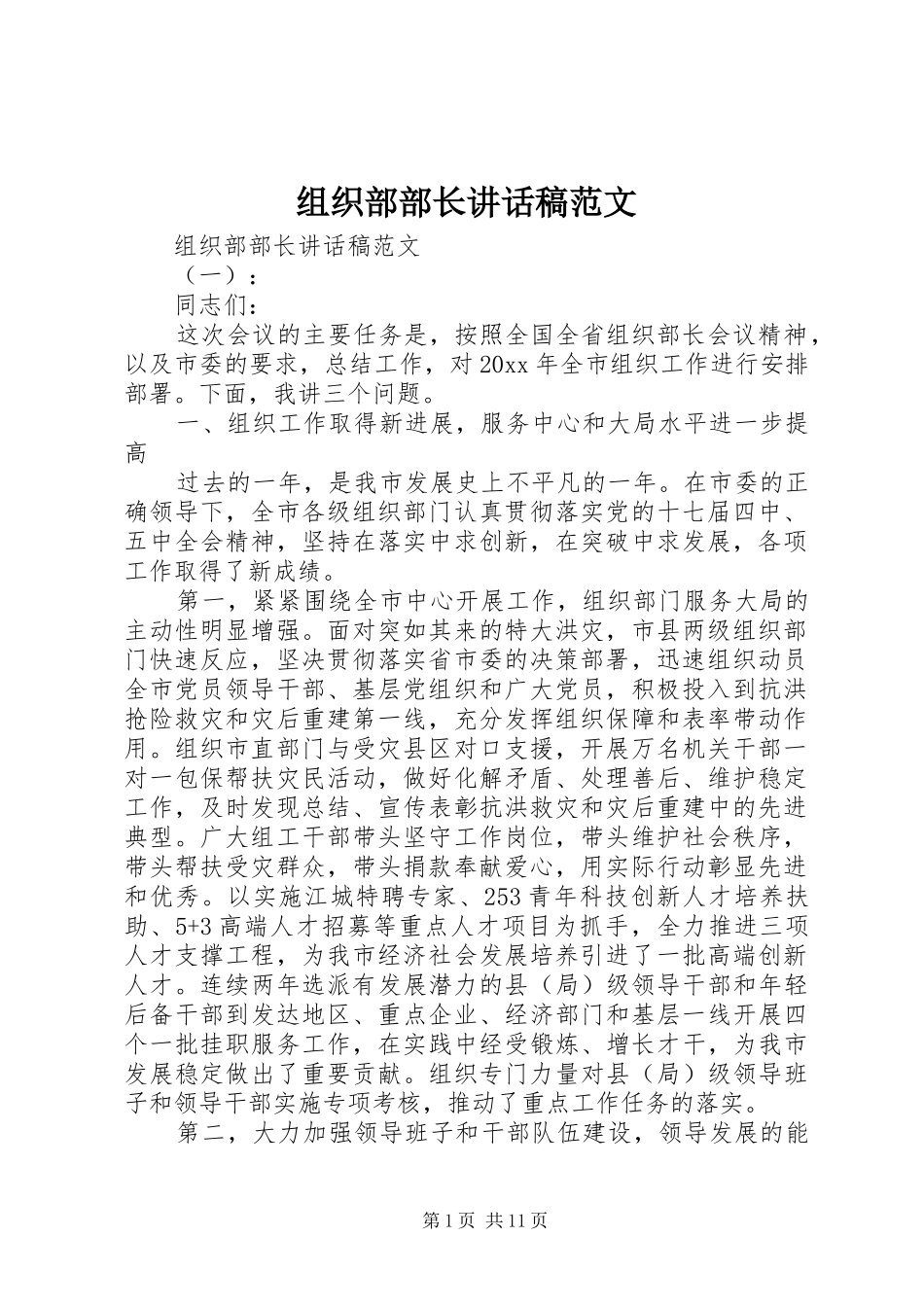 组织部部长讲话稿范文

组织部部长讲话稿范文

（一）：

同志们：

这次会议的主要任务是，按照全国全省组织部长会议精神，以及市委的要求，总结工作，对20xx年全市组织工作进行安排部署。下面，我讲三个问题。

一、组织工作取得新进展，服务中心和大局水平进一步提高

过去的一年，是我市发展史上不平凡的一年。在市委的正确领导下，全市各级组织部门认真贯彻落实党的十七届四中、五中全会精神，坚持在落实中求创新，在突破中求发展，各项工作取得了新成绩。

第一，紧紧围绕全市中心开展工作，组织部门服务大局的主动性明显增强。面对突如其来的特大洪灾，市县两级组织部门快速反应，坚决贯彻落实省市委的决策部署，迅速组织动员全市党员领导干部、基层党组织和广大党员，积极投入到抗洪抢险救灾和灾后重建第一线，充分发挥组织保障和表率带动作用。组织市直部门与受灾县区对口支援，开展万名机关干部一对一包保帮扶灾民活动，做好化解矛盾、处理善后、维护稳定工作，及时发现总结、宣传表彰抗洪救灾和灾后重建中的先进典型。广大组工干部带头坚守工作岗位，带头维护社会秩序，带头帮扶受灾群众，带头捐款奉献爱心，用实际行动彰显先进和优秀。以实施江城特聘专家、253青年科技创新人才培养扶助、5+3高端人才招募等重点人才项目为抓手，全力推进三项人才支撑工程，为我市经济社会发展培养引进了一批高端创新人才。连续两年选派有发展潜力的县（局）级领导干部和年轻后备干部到发达地区、重点企业、经济部门和基层一线开展四个一批挂职服务工作，在实践中经受锻炼、增长才干，为我市发展稳定做出了重要贡献。组织专门力量对县（局）级领导班子和领导干部实施专项考核，推动了重点工作任务的落实。

第二，大力加强领导班子和干部队伍建设，领导发展的能

第1页 共11页